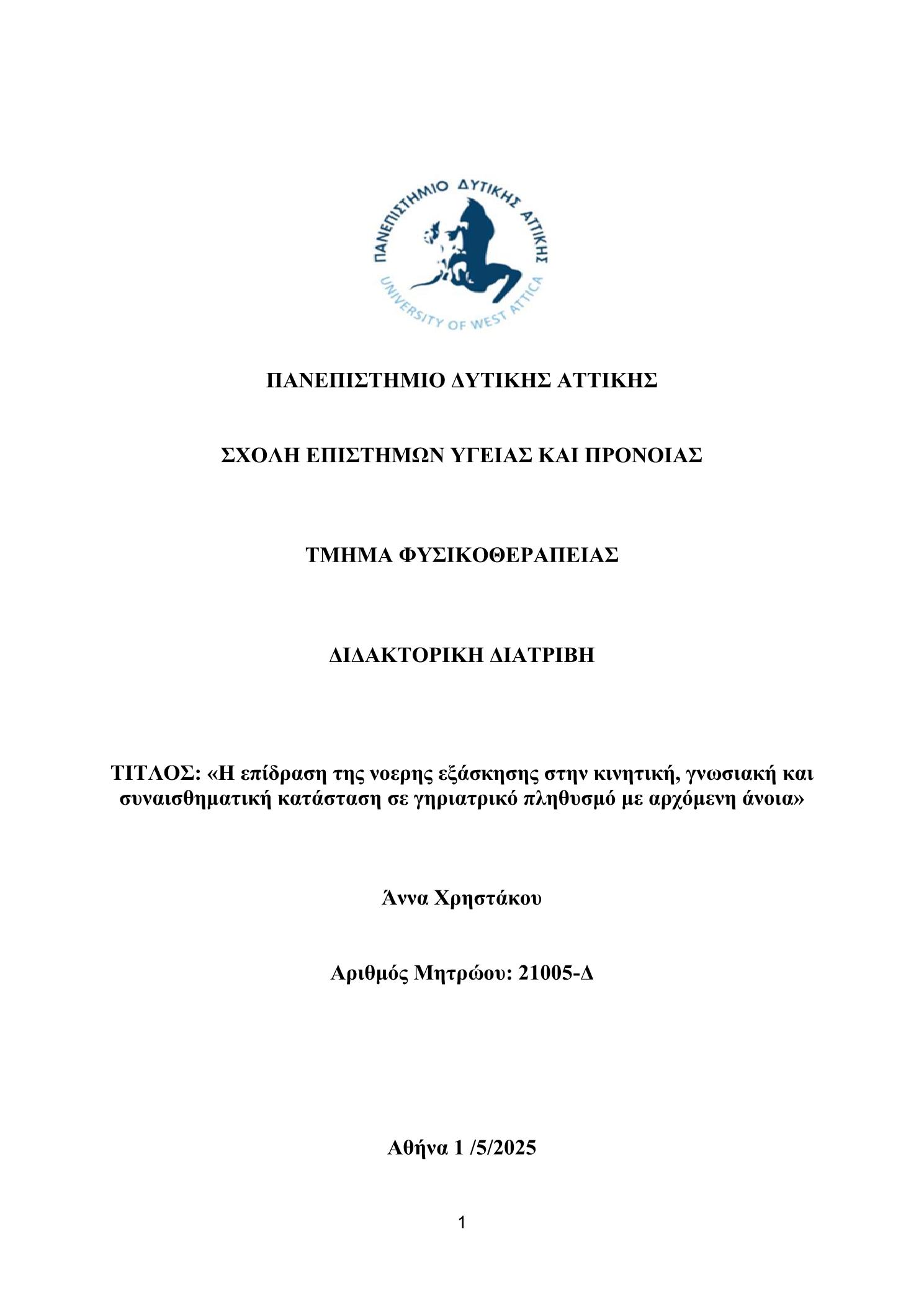 ΠΑΝΕΠΙΣΤΗΜΙΟ ΔΥΤΙΚΗΣ ΑΤΤΙΚΗΣ
UNIVERSITY OF WEST ATTICA

ΠΑΝΕΠΙΣΤΗΜΙΟ ΔΥΤΙΚΗΣ ΑΤΤΙΚΗΣ

ΣΧΟΛΗ ΕΠΙΣΤΗΜΩΝ ΥΓΕΙΑΣ ΚΑΙ ΠΡΟΝΟΙΑΣ

ΤΜΗΜΑ ΦΥΣΙΚΟΘΕΡΑΠΕΙΑΣ

ΔΙΔΑΚΤΟΡΙΚΗ ΔΙΑΤΡΙΒΗ

ΤΙΤΛΟΣ: «Η επίδραση της νοερης εξάσκησης στην κινητική, γνωσιακή και συναισθηματική κατάσταση σε γηριατρικό πληθυσμό με αρχόμενη άνοια»

Άννα Χρηστάκου

Αριθμός Μητρώου: 21005-Δ

Αθήνα 1 /5/2025

1